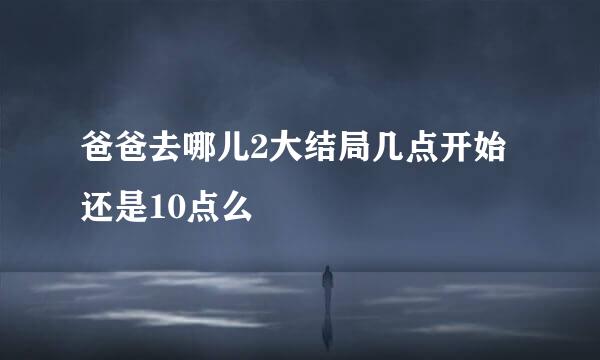 爸爸去哪儿2大结局几点开始还是10点么